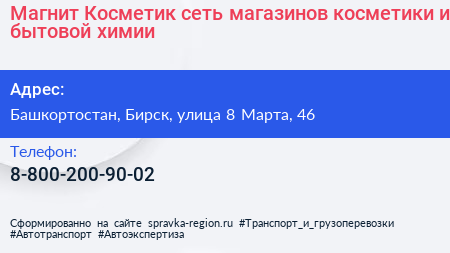 Магнит Косметик сеть магазинов косметики и бытовой химии

Адрес:

Башкортостан, Бирск, улица 8 Марта, 46

Телефон:

8-800-200-90-02

Сформированно на сайте spravka-region.ru #Транспорт_и_грузоперевозки #Автотранспорт #Автоэкспертиза